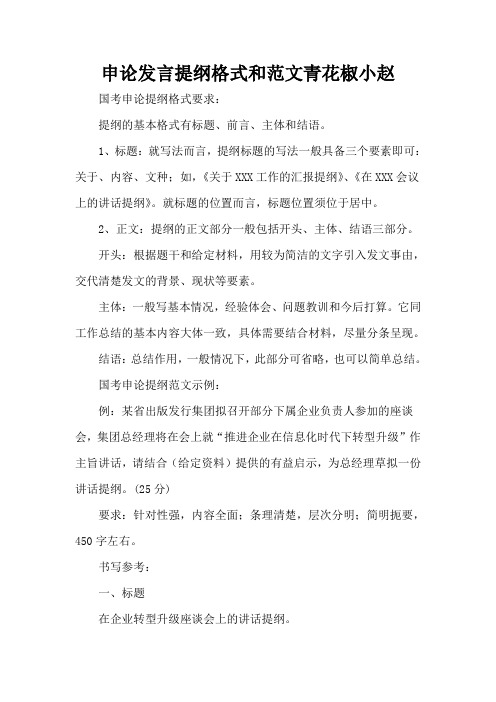 申论发言提纲格式和范文青花椒小赵

国考申论提纲格式要求：

提纲的基本格式有标题、前言、主体和结语。

1、标题：就写法而言，提纲标题的写法一般具备三个要素即可：关于、内容、文种；如，《关于XXX工作的汇报提纲》、《在XXX会议上的讲话提纲》。就标题的位置而言，标题位置须位于居中。

2、正文：提纲的正文部分一般包括开头、主体、结语三部分。

开头：根据题干和给定材料，用较为简洁的文字引入发文事由，交代清楚发文的背景、现状等要素。

主体：一般写基本情况，经验体会、问题教训和今后打算。它同工作总结的基本内容大体一致，具体需要结合材料，尽量分条呈现。

结语：总结作用，一般情况下，此部分可省略，也可以简单总结。

国考申论提纲范文示例：

例：某省出版发行集团拟召开部分下属企业负责人参加的座谈会，集团总经理将在会上就“推进企业在信息化时代下转型升级”作主旨讲话，请结合（给定资料）提供的有益启示，为总经理草拟一份讲话提纲。(25分)

要求：针对性强，内容全面；条理清楚，层次分明；简明扼要，450字左右。

书写参考：

一、标题

在企业转型升级座谈会上的讲话提纲。